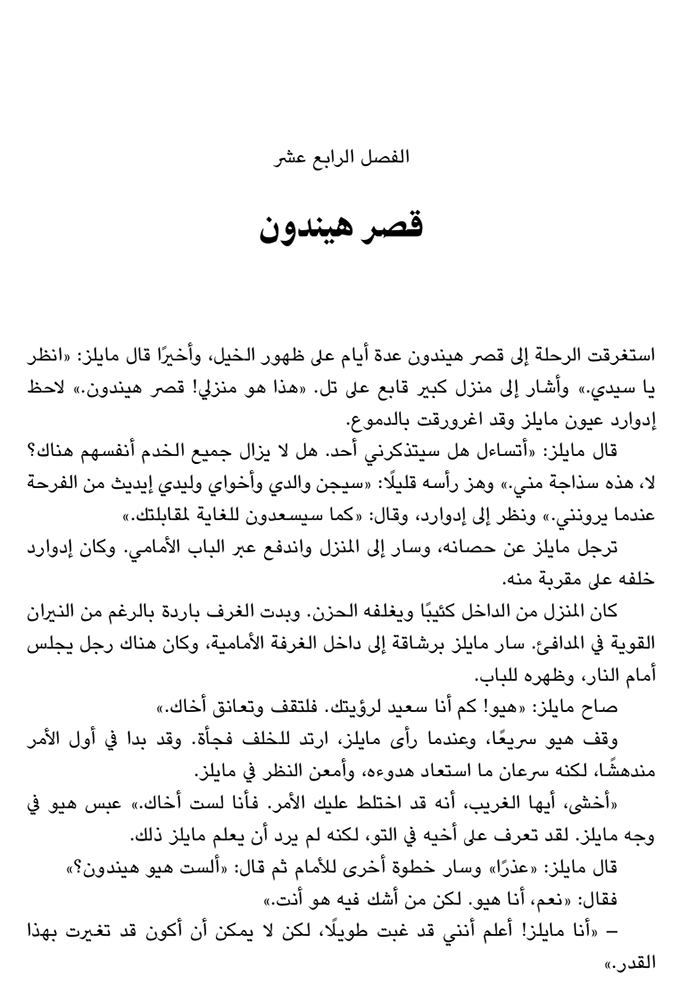 الفصل الرابع عشر

قصر هيندون

استغرقت الرحلة إلى قصر هيندون عدة أيام على ظهور الخيل، وأخيرًا قال مايلز: «انظر يا سيدي.» وأشار إلى منزل كبير قابع على تل. «هذا هو منزلي! قصر هيندون.» لاحظ إدوارد عيون مايلز وقد اغرورقت بالدموع.

قال مايلز: «أتساءل هل سيتذكرني أحد. هل لا يزال جميع الخدم أنفسهم هناك؟ لا، هذه سذاجة مني.» وهز رأسه قليلًا: «سيجن والدي وأخواي وليدي إيديث من الفرحة عندما يرونني.» ونظر إلى إدوارد، وقال: «كما سيسعدون للغاية لمقابلتك.»

ترجل مايلز عن حصانه، وسار إلى المنزل واندفع عبر الباب الأمامي. وكان إدوارد خلفه على مقربة منه.

كان المنزل من الداخل كئيبًا ويغلفه الحزن. وبدت الغرف باردة بالرغم من النيران القوية في المدافئ. سار مايلز برشاقة إلى داخل الغرفة الأمامية، وكان هناك رجل يجلس أمام النار، وظهره للباب.

صاح مايلز: «هيو! كم أنا سعيد لرؤيتك. فلتقف وتعانق أخاك.»

وقف هيو سريعًا، وعندما رأى مايلز، ارتد للخلف فجأة. وقد بدا في أول الأمر مندهشًا، لكنه سرعان ما استعاد هدوءه، وأمعن النظر في مايلز.

«أخشى، أيها الغريب، أنه قد اختلط عليك الأمر. فأنا لست أخاك.» عبس هيو في وجه مايلز. لقد تعرف على أخيه في التو، لكنه لم يرد أن يعلم مايلز ذلك.

قال مايلز: «عذرًا» وسار خطوة أخرى للأمام ثم قال: «ألست هيو هيندون؟»

فقال: «نعم، أنا هيو. لكن من أشك فيه هو أنت.»

– «أنا مايلز! أعلم أنني قد غبت طويلًا، لكن لا يمكن أن أكون قد تغيرت بهذا القدر.»